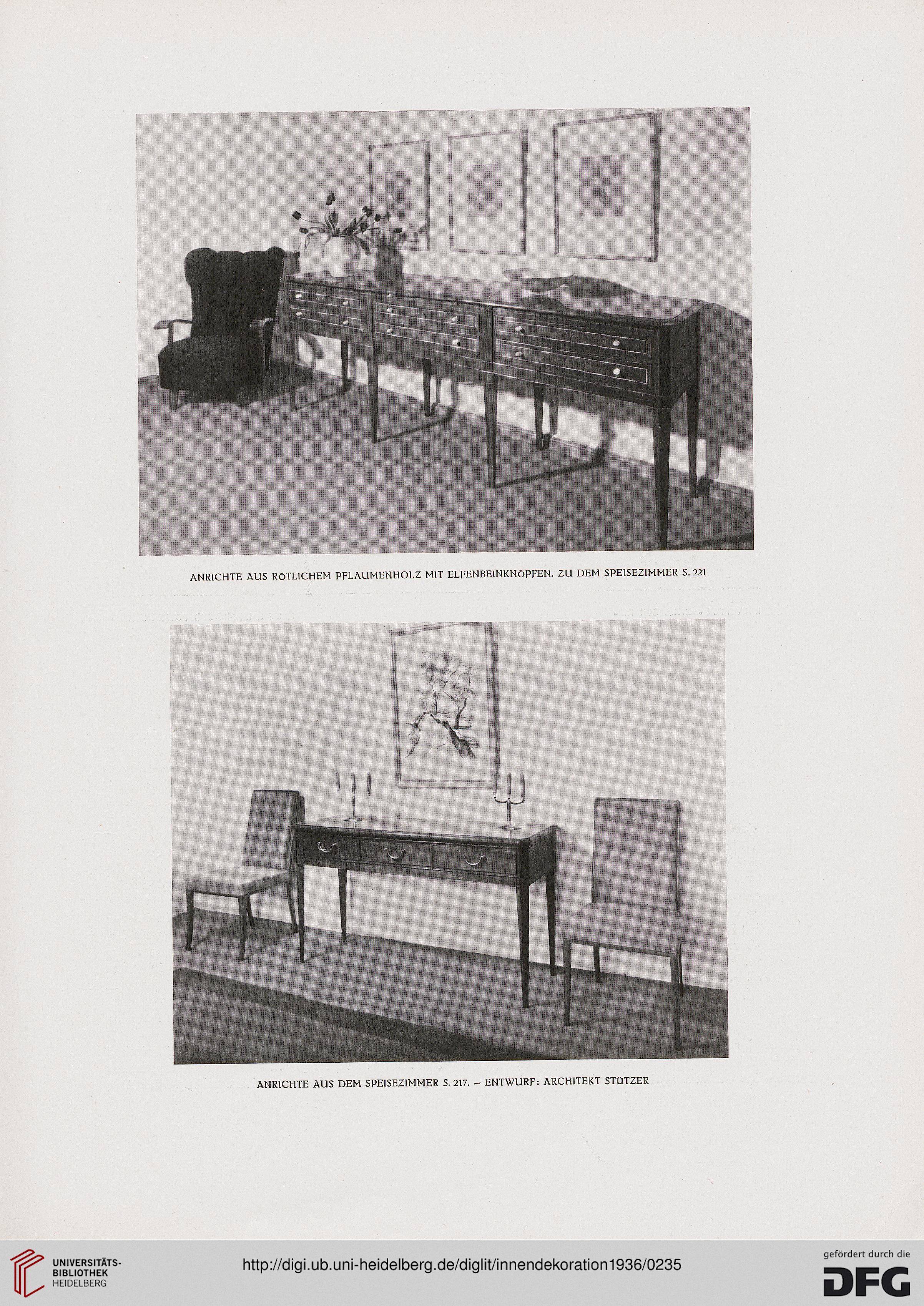 ANRICHTE AUS RÖTLICHEM PFLAUMENHOLZ MIT ELFENBEINKNÖPFEN. ZU DEM SPEISEZIMMER S. 221

ANRICHTE AUS DEM SPEISEZIMMER S. 217. – ENTWURF: ARCHITEKT STÜTZER

UNIVERSITÄTS-BIBLIOTHEK HEIDELBERG

http://digi.ub.uni-heidelberg.de/diglit/innendekoration1936/0235

gefördert durch die DFG